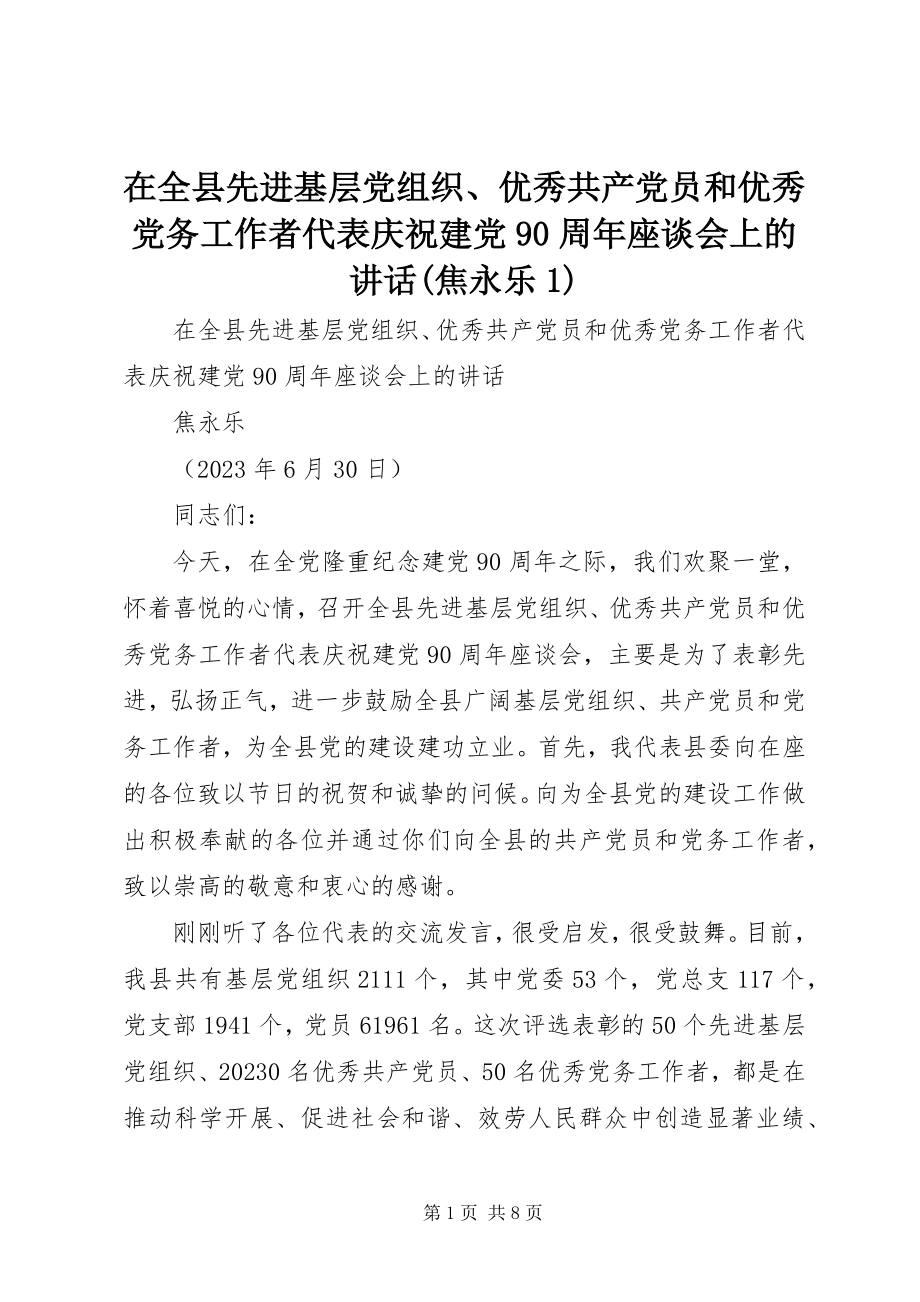 在全县先进基层党组织、优秀共产党员和优秀党务工作者代表庆祝建党90周年座谈会上的讲话(焦永乐1)

在全县先进基层党组织、优秀共产党员和优秀党务工作者代表庆祝建党90周年座谈会上的讲话

焦永乐

（2023年6月30日）

同志们：

今天，在全党隆重纪念建党90周年之际，我们欢聚一堂，怀着喜悦的心情，召开全县先进基层党组织、优秀共产党员和优秀党务工作者代表庆祝建党90周年座谈会，主要是为了表彰先进，弘扬正气，进一步鼓励全县广阔基层党组织、共产党员和党务工作者，为全县党的建设建功立业。首先，我代表县委向在座的各位致以节日的祝贺和诚挚的问候。向为全县党的建设工作做出积极奉献的各位并通过你们向全县的共产党员和党务工作者，致以崇高的敬意和衷心的感谢。

刚刚听了各位代表的交流发言，很受启发，很受鼓舞。目前，我县共有基层党组织2111个，其中党委53个，党总支117个，党支部1941个，党员61961名。这次评选表彰的50个先进基层党组织、20230名优秀共产党员、50名优秀党务工作者，都是在推动科学开展、促进社会和谐、效劳人民群众中创造显著业绩、

第1页 共8页